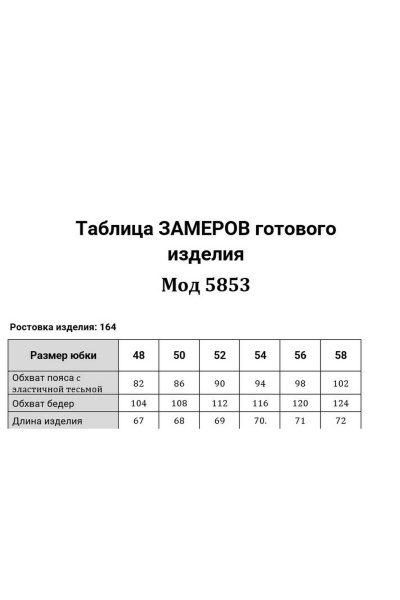 Таблица ЗАМЕРОВ готового изделия

Мод 5853

Ростовка изделия: 164

| Размер юбки | 48 | 50 | 52 | 54 | 56 | 58 |
|---|---|---|---|---|---|---|
| Обхват пояса с эластичной тесьмой | 82 | 86 | 90 | 94 | 98 | 102 |
| Обхват бедер | 104 | 108 | 112 | 116 | 120 | 124 |
| Длина изделия | 67 | 68 | 69 | 70. | 71 | 72 |